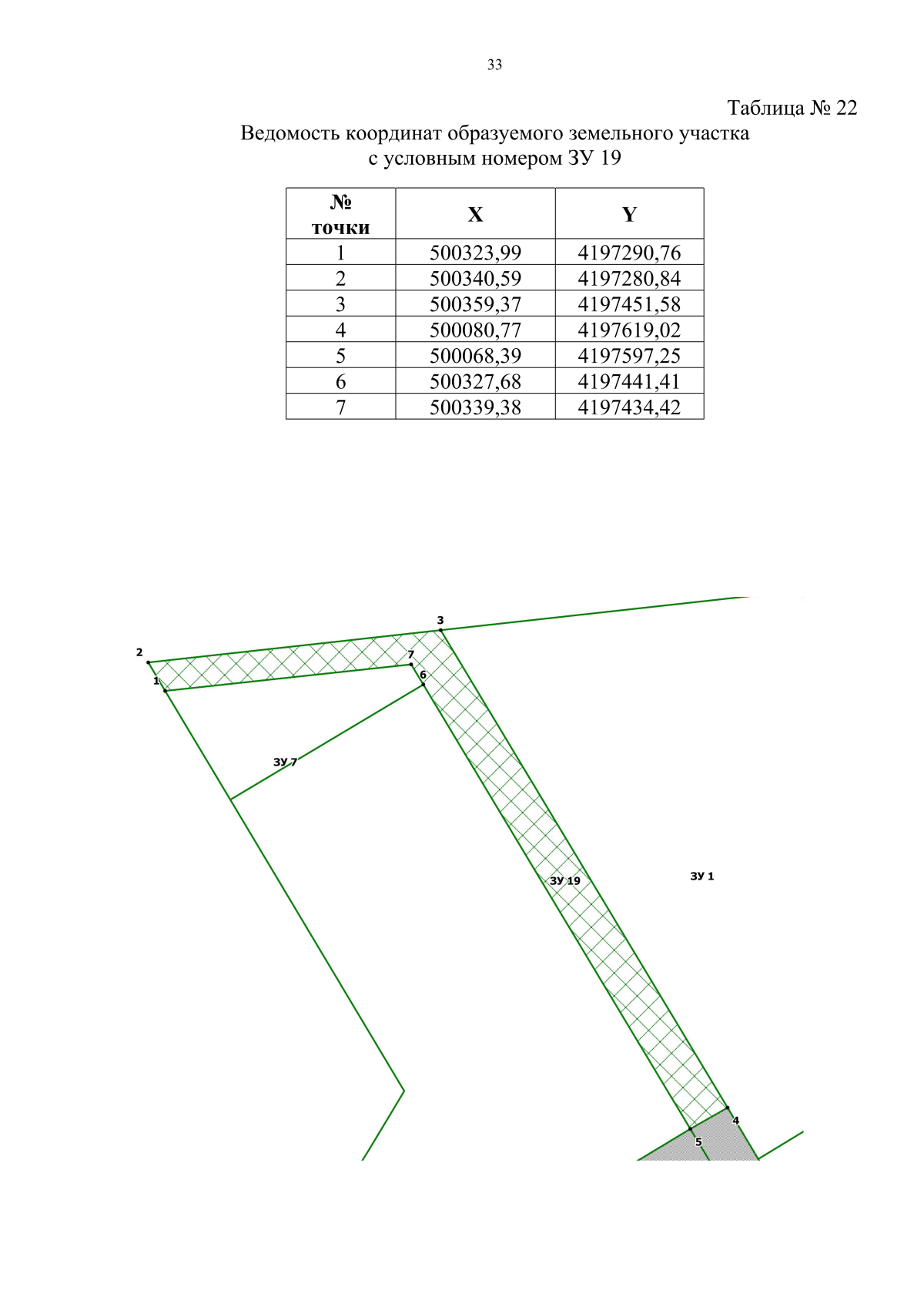 33

Таблица № 22

Ведомость координат образуемого земельного участка с условным номером ЗУ 19

| № точки | X | Y |
|---|---|---|
| 1 | 500323,99 | 4197290,76 |
| 2 | 500340,59 | 4197280,84 |
| 3 | 500359,37 | 4197451,58 |
| 4 | 500080,77 | 4197619,02 |
| 5 | 500068,39 | 4197597,25 |
| 6 | 500327,68 | 4197441,41 |
| 7 | 500339,38 | 4197434,42 |

3
2
7
1
6
ЗУ 7
ЗУ 19
ЗУ 1
4
5